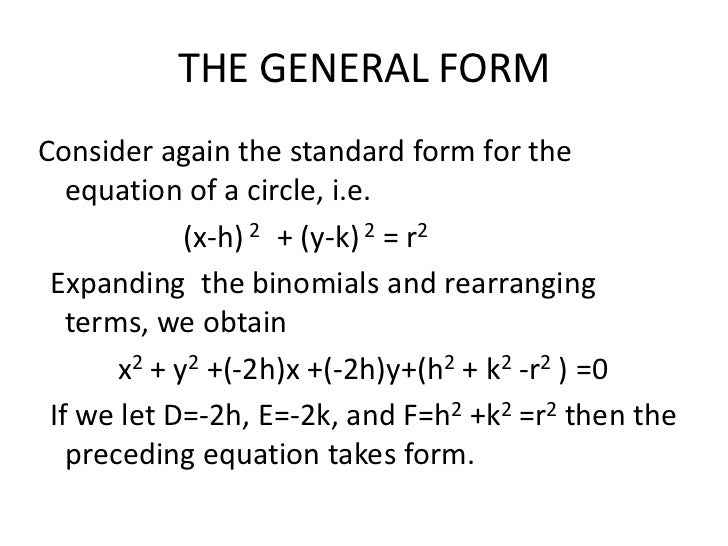 THE GENERAL FORM

Consider again the standard form for the equation of a circle, i.e.

$(x-h)^2 + (y-k)^2 = r^2$

Expanding the binomials and rearranging terms, we obtain

$x^2 + y^2 +(-2h)x +(-2h)y+(h^2 + k^2 -r^2) =0$

If we let D=-2h, E=-2k, and $F=h^2 +k^2 =r^2$ then the preceding equation takes form.